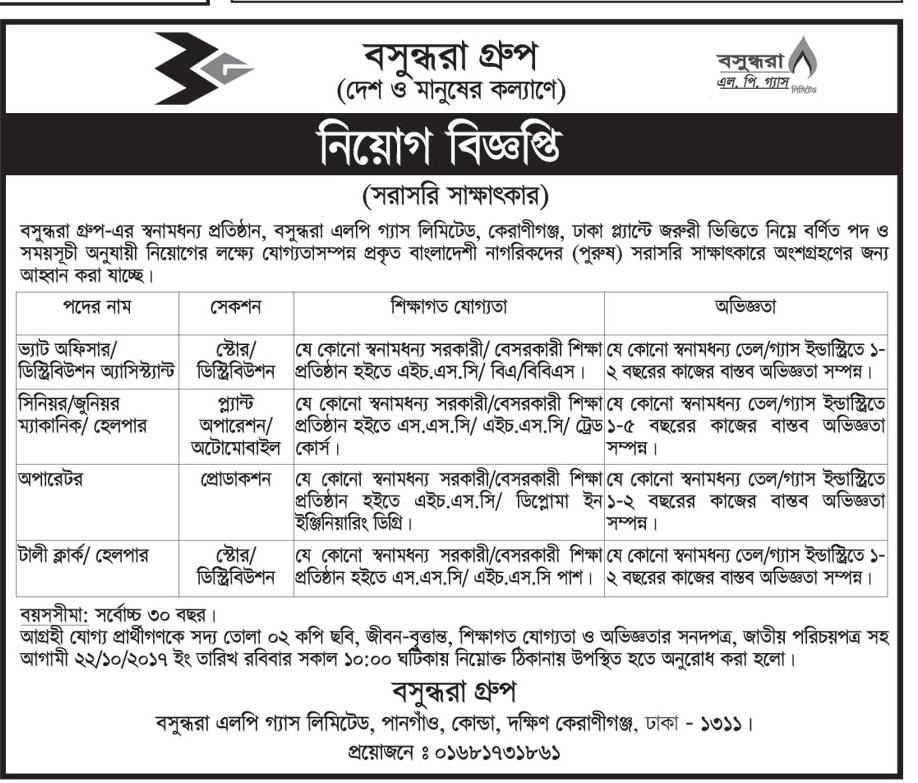 বসুন্ধরা গ্রুপ
(দেশ ও মানুষের কল্যাণে)

বসুন্ধরা
এল. পি. গ্যাস লিমিটেড

নিয়োগ বিজ্ঞপ্তি

(সরাসরি সাক্ষাৎকার)

বসুন্ধরা গ্রুপ-এর স্বনামধন্য প্রতিষ্ঠান, বসুন্ধরা এলপি গ্যাস লিমিটেড, কেরাণীগঞ্জ, ঢাকা প্ল্যান্টে জরুরী ভিত্তিতে নিম্নে বর্ণিত পদ ও সময়সূচী অনুযায়ী নিয়োগের লক্ষ্যে যোগ্যতাসম্পন্ন প্রকৃত বাংলাদেশী নাগরিকদের (পুরুষ) সরাসরি সাক্ষাৎকারে অংশগ্রহণের জন্য আহ্বান করা যাচ্ছে।

| পদের নাম | সেকশন | শিক্ষাগত যোগ্যতা | অভিজ্ঞতা |
|---|---|---|---|
| ভ্যাট অফিসার/ ডিস্ট্রিবিউশন অ্যাসিস্ট্যান্ট | স্টোর/ ডিস্ট্রিবিউশন | যে কোনো স্বনামধন্য সরকারী/ বেসরকারী শিক্ষা প্রতিষ্ঠান হইতে এইচ.এস.সি/ বিএ/বিবিএস। | যে কোনো স্বনামধন্য তেল/গ্যাস ইন্ডাস্ট্রিতে ১-২ বছরের কাজের বাস্তব অভিজ্ঞতা সম্পন্ন। |
| সিনিয়র/জুনিয়র ম্যাকানিক/ হেলপার | প্ল্যান্ট অপারেশন/ অটোমোবাইল | যে কোনো স্বনামধন্য সরকারী/বেসরকারী শিক্ষা প্রতিষ্ঠান হইতে এস.এস.সি/ এইচ.এস.সি/ ট্রেড কোর্স। | যে কোনো স্বনামধন্য তেল/গ্যাস ইন্ডাস্ট্রিতে ১-৫ বছরের কাজের বাস্তব অভিজ্ঞতা সম্পন্ন। |
| অপারেটর | প্রোডাকশন | যে কোনো স্বনামধন্য সরকারী/বেসরকারী শিক্ষা প্রতিষ্ঠান হইতে এইচ.এস.সি/ ডিপ্লোমা ইন ইঞ্জিনিয়ারিং ডিগ্রি। | যে কোনো স্বনামধন্য তেল/গ্যাস ইন্ডাস্ট্রিতে ১-২ বছরের কাজের বাস্তব অভিজ্ঞতা সম্পন্ন। |
| টালী ক্লার্ক/ হেলপার | স্টোর/ ডিস্ট্রিবিউশন | যে কোনো স্বনামধন্য সরকারী/বেসরকারী শিক্ষা প্রতিষ্ঠান হইতে এস.এস.সি/ এইচ.এস.সি পাশ। | যে কোনো স্বনামধন্য তেল/গ্যাস ইন্ডাস্ট্রিতে ১-২ বছরের কাজের বাস্তব অভিজ্ঞতা সম্পন্ন। |

বয়সসীমা: সর্বোচ্চ ৩০ বছর।
আগ্রহী যোগ্য প্রার্থীগণকে সদ্য তোলা ০২ কপি ছবি, জীবন-বৃত্তান্ত, শিক্ষাগত যোগ্যতা ও অভিজ্ঞতার সনদপত্র, জাতীয় পরিচয়পত্র সহ আগামী ২২/১০/২০১৭ ইং তারিখ রবিবার সকাল ১০:০০ ঘটিকায় নিম্নোক্ত ঠিকানায় উপস্থিত হতে অনুরোধ করা হলো।

বসুন্ধরা গ্রুপ
বসুন্ধরা এলপি গ্যাস লিমিটেড, পানগাঁও, কোন্ডা, দক্ষিণ কেরাণীগঞ্জ, ঢাকা - ১৩১১।
প্রয়োজনে ঃ ০১৬৮১৭৩১৮৬১